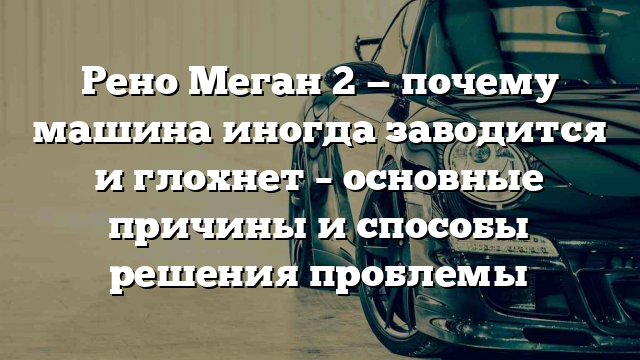 Рено Меган 2 – почему машина иногда заводится и глохнет - основные причины и способы решения проблемы